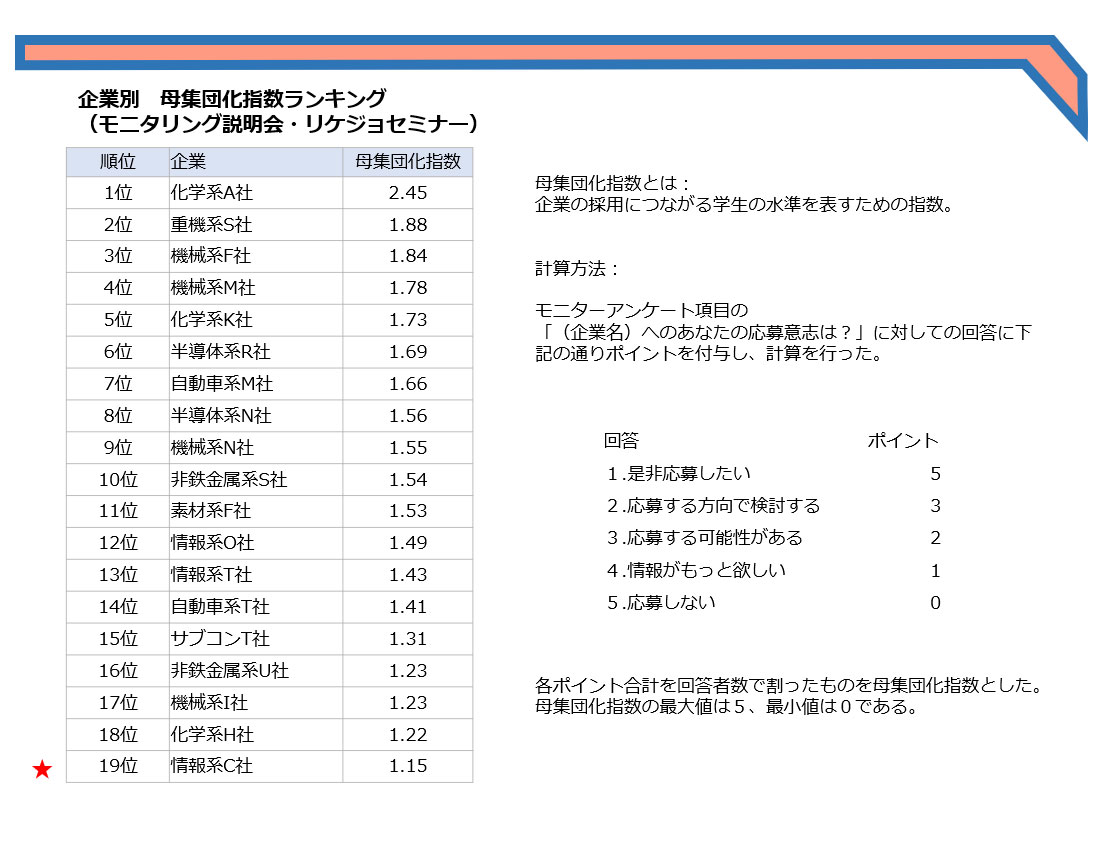 企業別　母集団化指数ランキング
（モニタリング説明会・リケジョセミナー）

| 順位 | 企業 | 母集団化指数 |
|---|---|---|
| 1位 | 化学系A社 | 2.45 |
| 2位 | 重機系S社 | 1.88 |
| 3位 | 機械系F社 | 1.84 |
| 4位 | 機械系M社 | 1.78 |
| 5位 | 化学系K社 | 1.73 |
| 6位 | 半導体系R社 | 1.69 |
| 7位 | 自動車系M社 | 1.66 |
| 8位 | 半導体系N社 | 1.56 |
| 9位 | 機械系N社 | 1.55 |
| 10位 | 非鉄金属系S社 | 1.54 |
| 11位 | 素材系F社 | 1.53 |
| 12位 | 情報系O社 | 1.49 |
| 13位 | 情報系T社 | 1.43 |
| 14位 | 自動車系T社 | 1.41 |
| 15位 | サブコンT社 | 1.31 |
| 16位 | 非鉄金属系U社 | 1.23 |
| 17位 | 機械系I社 | 1.23 |
| 18位 | 化学系H社 | 1.22 |
| ★ 19位 | 情報系C社 | 1.15 |

母集団化指数とは：
企業の採用につながる学生の水準を表すための指数。

計算方法：

モニターアンケート項目の
「（企業名）へのあなたの応募意志は？」に対しての回答に下記の通りポイントを付与し、計算を行った。

| 回答 | ポイント |
|---|---|
| 1.是非応募したい | 5 |
| 2.応募する方向で検討する | 3 |
| 3.応募する可能性がある | 2 |
| 4.情報がもっと欲しい | 1 |
| 5.応募しない | 0 |

各ポイント合計を回答者数で割ったものを母集団化指数とした。
母集団化指数の最大値は5、最小値は0である。